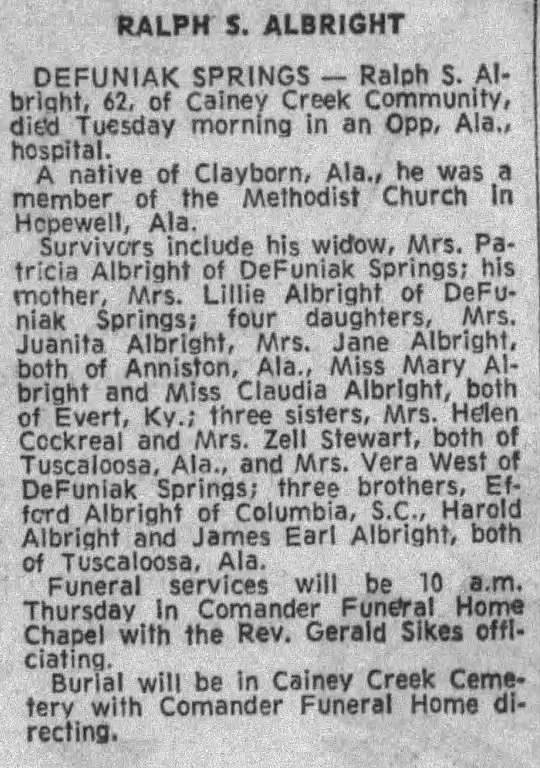 RALPH S. ALBRIGHT

DEFUNIAK SPRINGS — Ralph S. Albright, 62, of Cainey Creek Community, died Tuesday morning in an Opp, Ala., hospital.

A native of Clayborn, Ala., he was a member of the Methodist Church in Hopewell, Ala.

Survivors include his widow, Mrs. Patricia Albright of DeFuniak Springs; his mother, Mrs. Lillie Albright of DeFuniak Springs; four daughters, Mrs. Juanita Albright, Mrs. Jane Albright, both of Anniston, Ala., Miss Mary Albright and Miss Claudia Albright, both of Evert, Ky.; three sisters, Mrs. Helen Cockreal and Mrs. Zell Stewart, both of Tuscaloosa, Ala., and Mrs. Vera West of DeFuniak Springs; three brothers, Efford Albright of Columbia, S.C., Harold Albright and James Earl Albright, both of Tuscaloosa, Ala.

Funeral services will be 10 a.m. Thursday in Comander Funeral Home Chapel with the Rev. Gerald Sikes officiating.

Burial will be in Cainey Creek Cemetery with Comander Funeral Home directing.